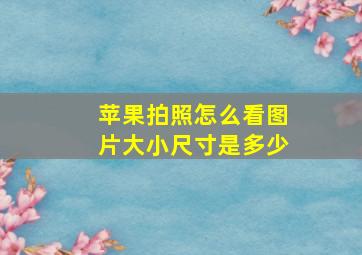 苹果拍照怎么看图片大小尺寸是多少